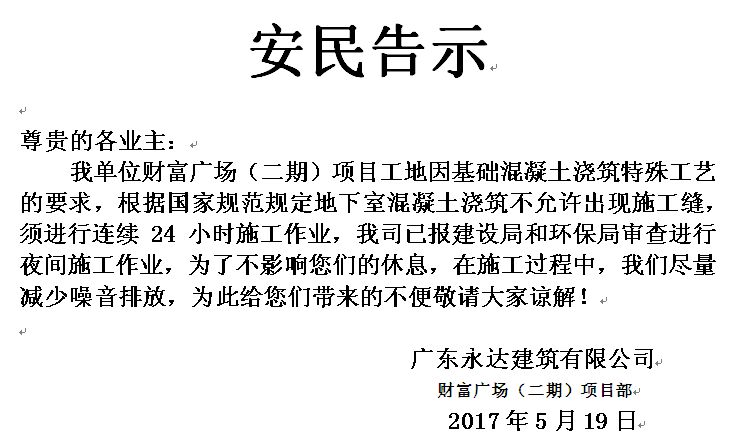 安民告示

尊贵的各业主：

我单位财富广场（二期）项目工地因基础混凝土浇筑特殊工艺的要求，根据国家规范规定地下室混凝土浇筑不允许出现施工缝，须进行连续 24 小时施工作业，我司已报建设局和环保局审查进行夜间施工作业，为了不影响您们的休息，在施工过程中，我们尽量减少噪音排放，为此给您们带来的不便敬请大家谅解！

广东永达建筑有限公司
财富广场（二期）项目部
2017 年 5 月 19 日